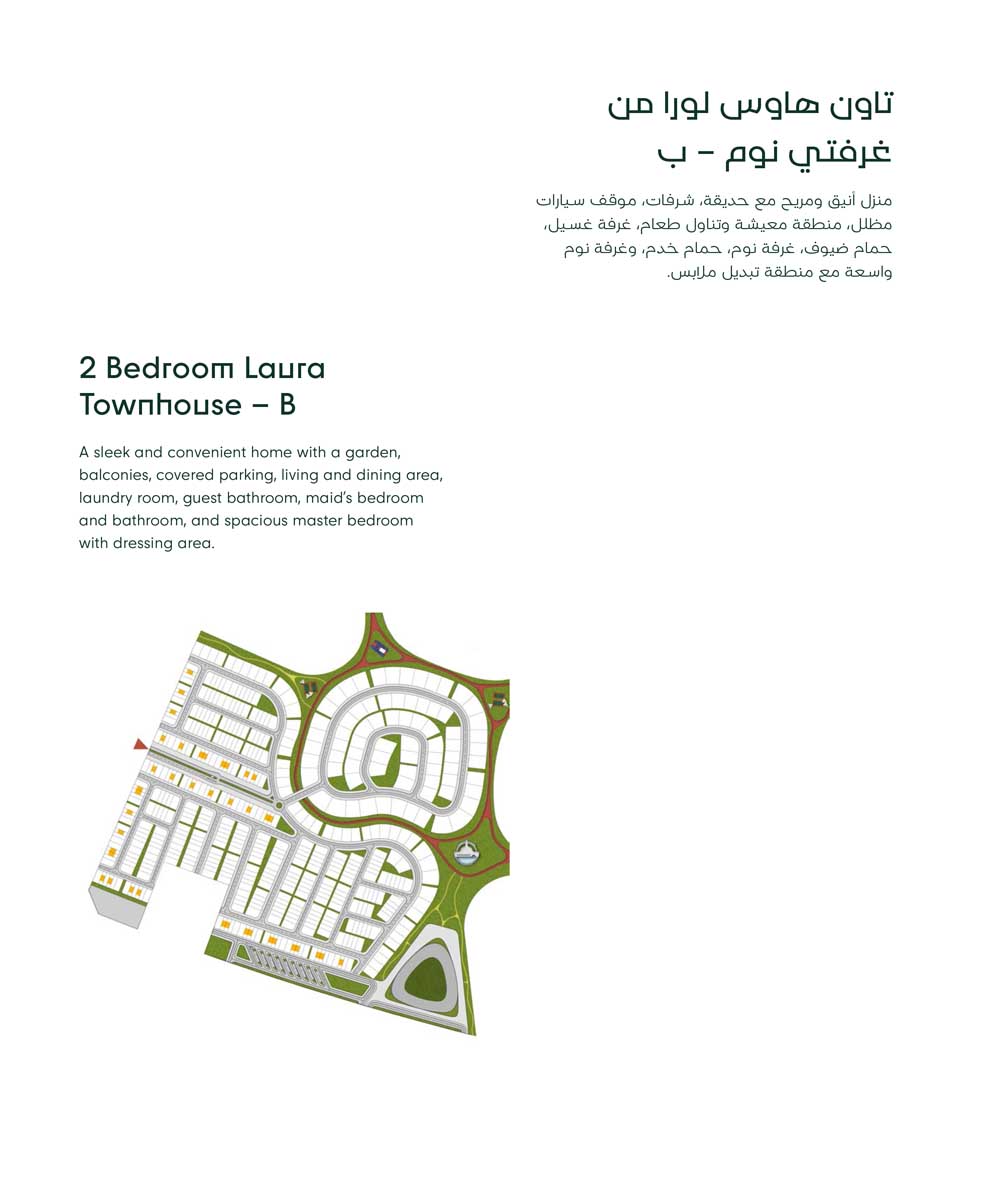 تاون هاوس لورا من غرفتي نوم – ب

منزل أنيق ومريح مع حديقة، شرفات، موقف سيارات مظلل، منطقة معيشة وتناول طعام، غرفة غسيل، حمام ضيوف، غرفة نوم، حمام خدم، وغرفة نوم واسعة مع منطقة تبديل ملابس.

2 Bedroom Laura Townhouse – B

A sleek and convenient home with a garden, balconies, covered parking, living and dining area, laundry room, guest bathroom, maid's bedroom and bathroom, and spacious master bedroom with dressing area.